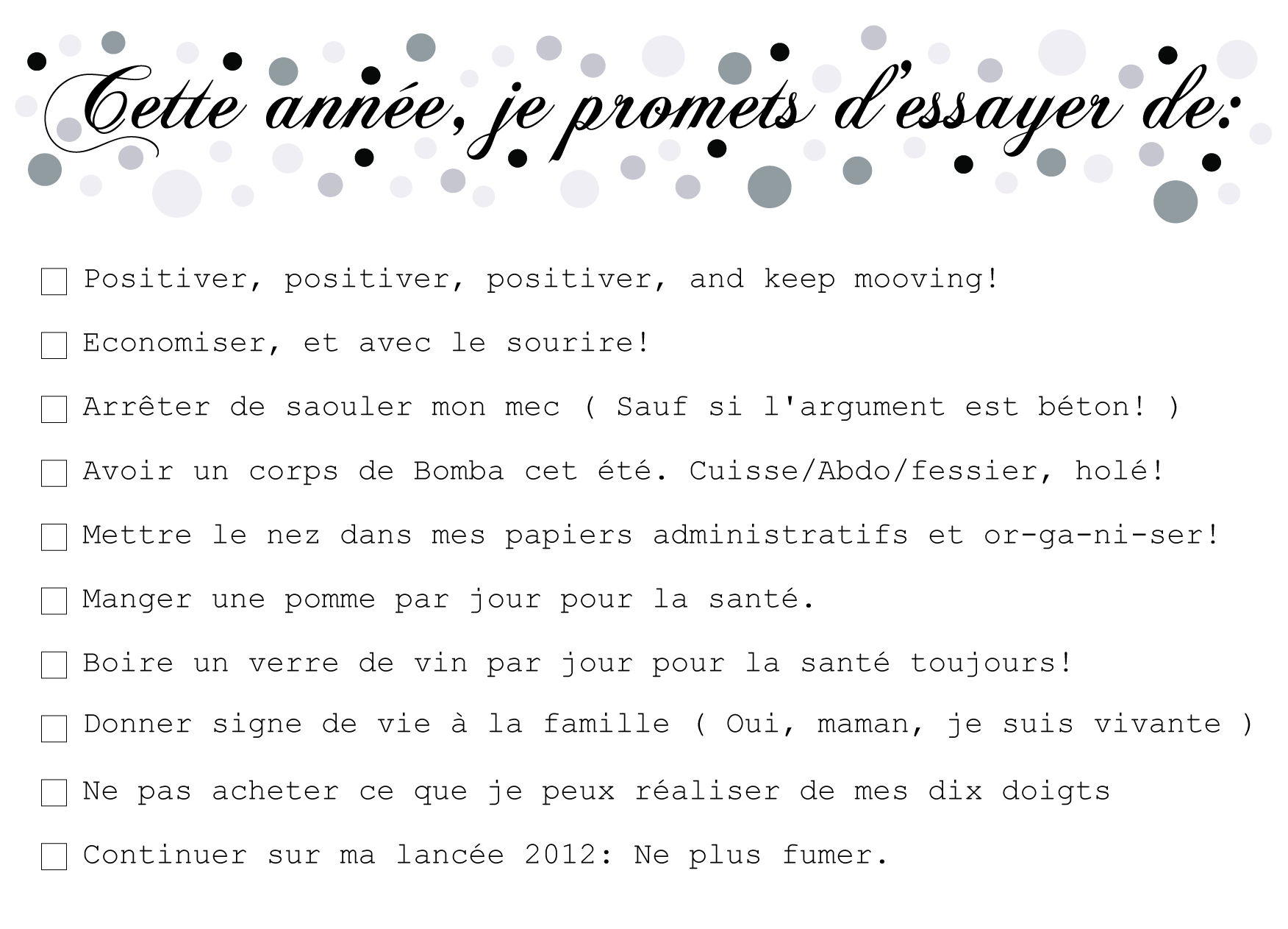 Cette année, je promets d'essayer de:

☐ Positiver, positiver, positiver, and keep mooving!

☐ Economiser, et avec le sourire!

☐ Arrêter de saouler mon mec ( Sauf si l'argument est béton! )

☐ Avoir un corps de Bomba cet été. Cuisse/Abdo/fessier, holé!

☐ Mettre le nez dans mes papiers administratifs et or-ga-ni-ser!

☐ Manger une pomme par jour pour la santé.

☐ Boire un verre de vin par jour pour la santé toujours!

☐ Donner signe de vie à la famille ( Oui, maman, je suis vivante )

☐ Ne pas acheter ce que je peux réaliser de mes dix doigts

☐ Continuer sur ma lancée 2012: Ne plus fumer.